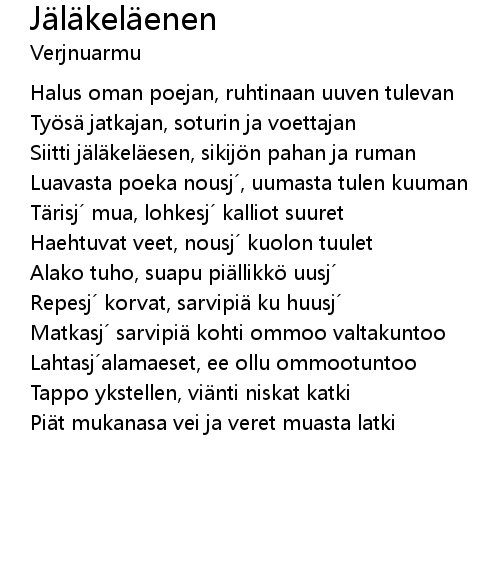 Jäläkeläenen
Verjnuarmu

Halus oman poejan, ruhtinaan uuven tulevan
Työsä jatkajan, soturin ja voettajan
Siitti jäläkeläesen, sikijön pahan ja ruman
Luavasta poeka nousj´, uumasta tulen kuuman
Tärisj´ mua, lohkesj´ kalliot suuret
Haehtuvat veet, nousj´ kuolon tuulet
Alako tuho, suapu piällikkö uusj´
Repesj´ korvat, sarvipiä ku huusj´
Matkasj´ sarvipiä kohti ommoo valtakuntoo
Lahtasj´alamaeset, ee ollu ommootuntoo
Tappo ykstellen, viänti niskat katki
Piät mukanasa vei ja veret muasta latki